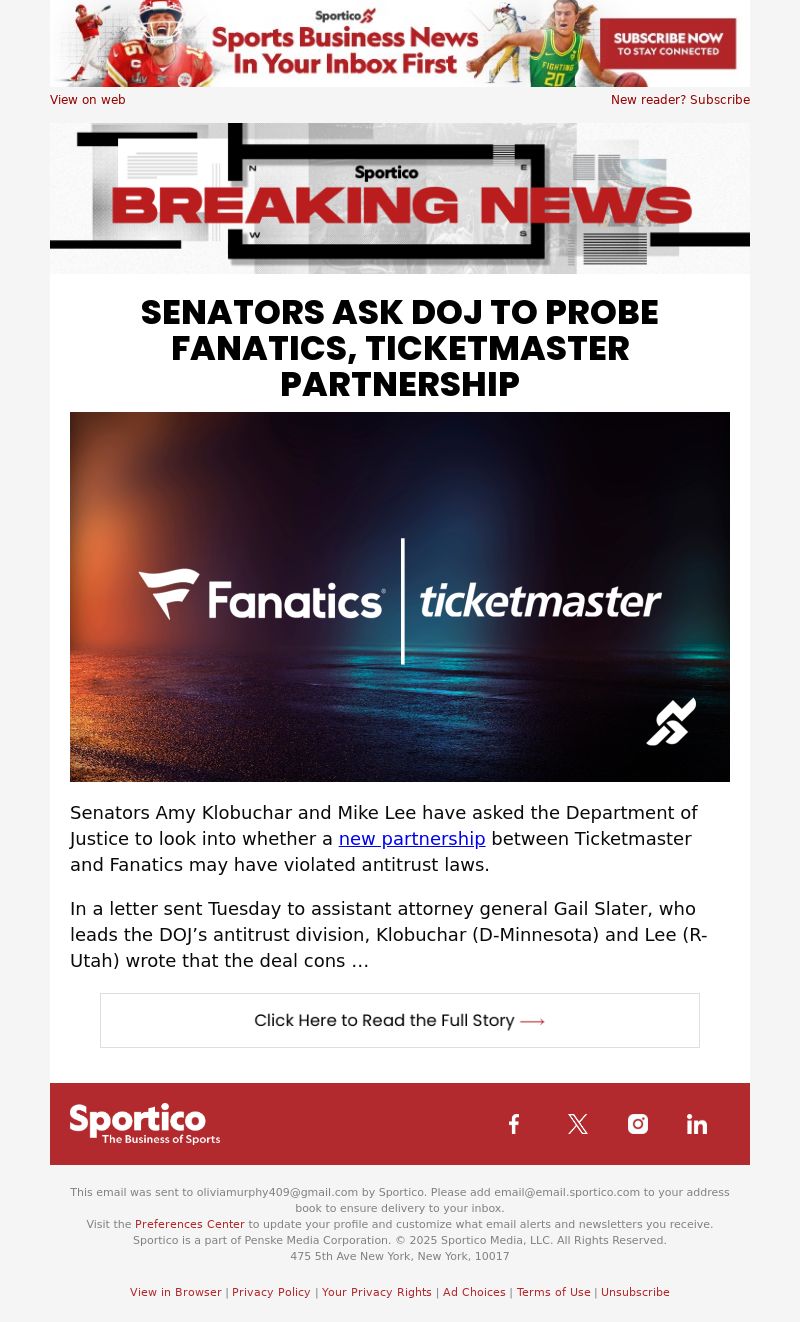 Sportico
Sports Business News In Your Inbox First
SUBSCRIBE NOW TO STAY CONNECTED

View on web
New reader? Subscribe

Sportico
BREAKING NEWS

SENATORS ASK DOJ TO PROBE FANATICS, TICKETMASTER PARTNERSHIP

Fanatics | ticketmaster

Senators Amy Klobuchar and Mike Lee have asked the Department of Justice to look into whether a new partnership between Ticketmaster and Fanatics may have violated antitrust laws.

In a letter sent Tuesday to assistant attorney general Gail Slater, who leads the DOJ's antitrust division, Klobuchar (D-Minnesota) and Lee (R-Utah) wrote that the deal cons ...

Click Here to Read the Full Story ⟶

Sportico
The Business of Sports

This email was sent to oliviamurphy409@gmail.com by Sportico. Please add email@email.sportico.com to your address book to ensure delivery to your inbox.
Visit the Preferences Center to update your profile and customize what email alerts and newsletters you receive.
Sportico is a part of Penske Media Corporation. © 2025 Sportico Media, LLC. All Rights Reserved.
475 5th Ave New York, New York, 10017

View in Browser | Privacy Policy | Your Privacy Rights | Ad Choices | Terms of Use | Unsubscribe